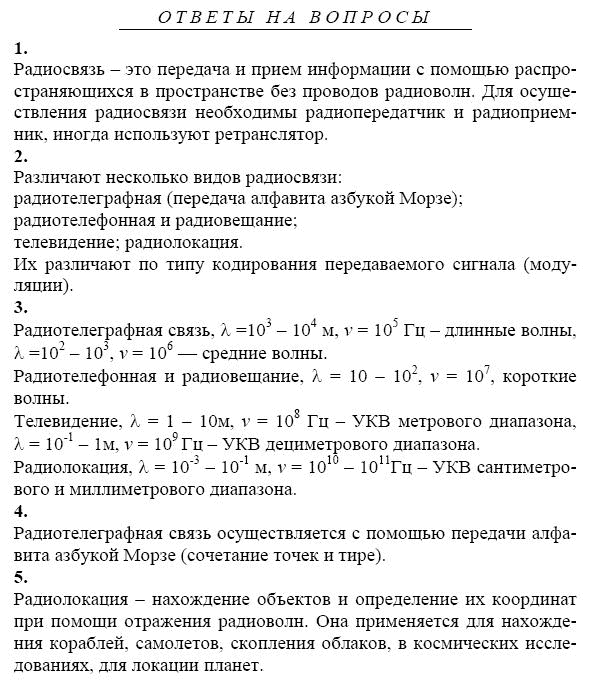 ОТВЕТЫ НА ВОПРОСЫ

1.
Радиосвязь – это передача и прием информации с помощью распространяющихся в пространстве без проводов радиоволн. Для осуществления радиосвязи необходимы радиопередатчик и радиоприемник, иногда используют ретранслятор.

2.
Различают несколько видов радиосвязи:
радиотелеграфная (передача алфавита азбукой Морзе);
радиотелефонная и радиовещание;
телевидение; радиолокация.
Их различают по типу кодирования передаваемого сигнала (модуляции).

3.
Радиотелеграфная связь, $\lambda = 10^3 - 10^4$ м, $\nu = 10^5$ Гц – длинные волны, $\lambda = 10^2 - 10^3$, $\nu = 10^6$ — средние волны.
Радиотелефонная и радиовещание, $\lambda = 10 - 10^2$, $\nu = 10^7$, короткие волны.
Телевидение, $\lambda = 1 - 10$м, $\nu = 10^8$ Гц – УКВ метрового диапазона, $\lambda = 10^{-1} - 1$м, $\nu = 10^9$ Гц – УКВ дециметрового диапазона.
Радиолокация, $\lambda = 10^{-3} - 10^{-1}$ м, $\nu = 10^{10} - 10^{11}$Гц – УКВ сантиметрового и миллиметрового диапазона.

4.
Радиотелеграфная связь осуществляется с помощью передачи алфавита азбукой Морзе (сочетание точек и тире).

5.
Радиолокация – нахождение объектов и определение их координат при помощи отражения радиоволн. Она применяется для нахождения кораблей, самолетов, скопления облаков, в космических исследованиях, для локации планет.